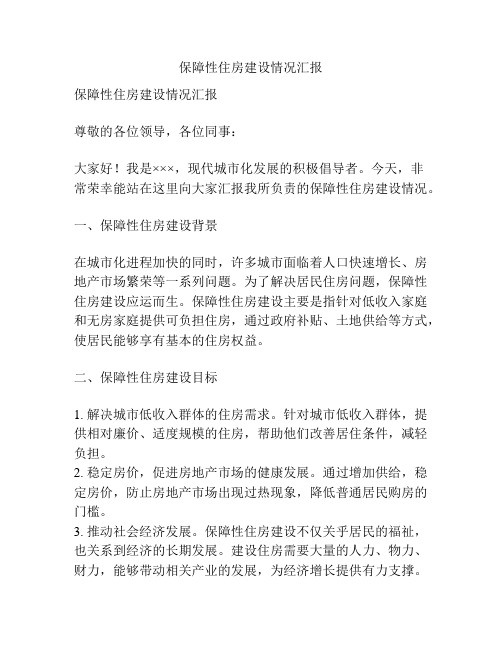 保障性住房建设情况汇报

保障性住房建设情况汇报

尊敬的各位领导，各位同事：

大家好！我是×××，现代城市化发展的积极倡导者。今天，非常荣幸能站在这里向大家汇报我所负责的保障性住房建设情况。

一、保障性住房建设背景

在城市化进程加快的同时，许多城市面临着人口快速增长、房地产市场繁荣等一系列问题。为了解决居民住房问题，保障性住房建设应运而生。保障性住房建设主要是指针对低收入家庭和无房家庭提供可负担住房，通过政府补贴、土地供给等方式，使居民能够享有基本的住房权益。

二、保障性住房建设目标

1. 解决城市低收入群体的住房需求。针对城市低收入群体，提供相对廉价、适度规模的住房，帮助他们改善居住条件，减轻负担。
2. 稳定房价，促进房地产市场的健康发展。通过增加供给，稳定房价，防止房地产市场出现过热现象，降低普通居民购房的门槛。
3. 推动社会经济发展。保障性住房建设不仅关乎居民的福祉，也关系到经济的长期发展。建设住房需要大量的人力、物力、财力，能够带动相关产业的发展，为经济增长提供有力支撑。